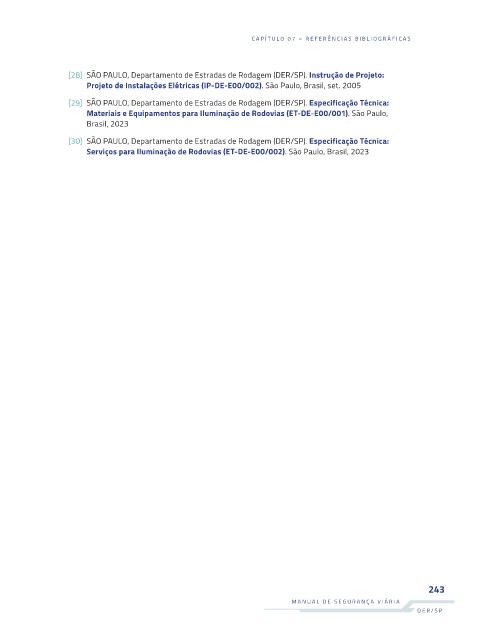 CAPÍTULO 07 – REFERÊNCIAS BIBLIOGRÁFICAS

[28] SÃO PAULO, Departamento de Estradas de Rodagem (DER/SP). Instrução de Projeto: Projeto de Instalações Elétricas (IP-DE-E00/002). São Paulo, Brasil, set. 2005

[29] SÃO PAULO, Departamento de Estradas de Rodagem (DER/SP). Especificação Técnica: Materiais e Equipamentos para Iluminação de Rodovias (ET-DE-E00/001). São Paulo, Brasil, 2023

[30] SÃO PAULO, Departamento de Estradas de Rodagem (DER/SP). Especificação Técnica: Serviços para Iluminação de Rodovias (ET-DE-E00/002). São Paulo, Brasil, 2023

243

MANUAL DE SEGURANÇA VIÁRIA

DER/SP